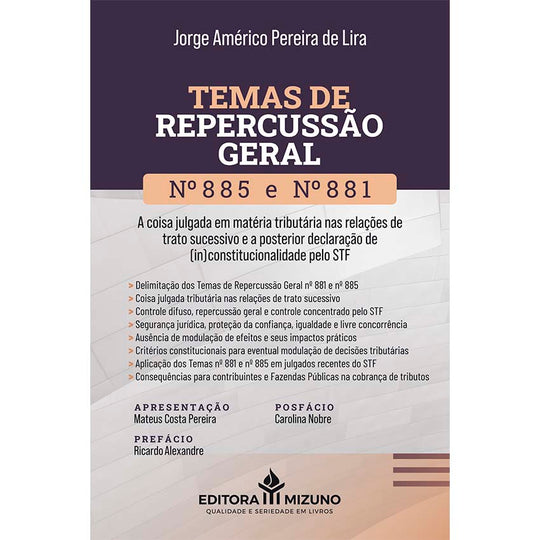 Jorge Américo Pereira de Lira

TEMAS DE
REPERCUSSÃO
GERAL

Nº 885 e Nº 881

A coisa julgada em matéria tributária nas relações de trato sucessivo e a posterior declaração de (in)constitucionalidade pelo STF

> Delimitação dos Temas de Repercussão Geral nº 881 e nº 885
> Coisa julgada tributária nas relações de trato sucessivo
> Controle difuso, repercussão geral e controle concentrado pelo STF
> Segurança jurídica, proteção da confiança, igualdade e livre concorrência
> Ausência de modulação de efeitos e seus impactos práticos
> Critérios constitucionais para eventual modulação de decisões tributárias
> Aplicação dos Temas nº 881 e nº 885 em julgados recentes do STF
> Consequências para contribuintes e Fazendas Públicas na cobrança de tributos

APRESENTAÇÃO
Mateus Costa Pereira

PREFÁCIO
Ricardo Alexandre

POSFÁCIO
Carolina Nobre

EDITORA MIZUNO
QUALIDADE E SERIEDADE EM LIVROS